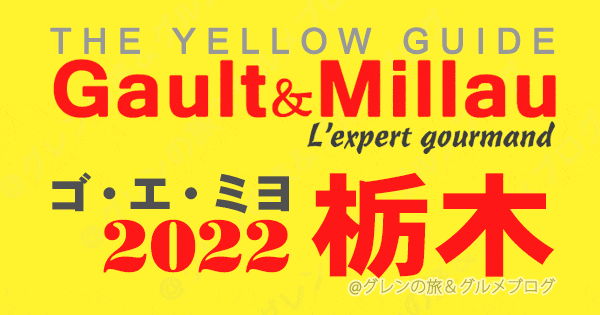 THE YELLOW GUIDE
Gault&Millau
L'expert gourmand

ゴ・エ・ミヨ
2022
栃木

@グレンの旅＆グルメブログ